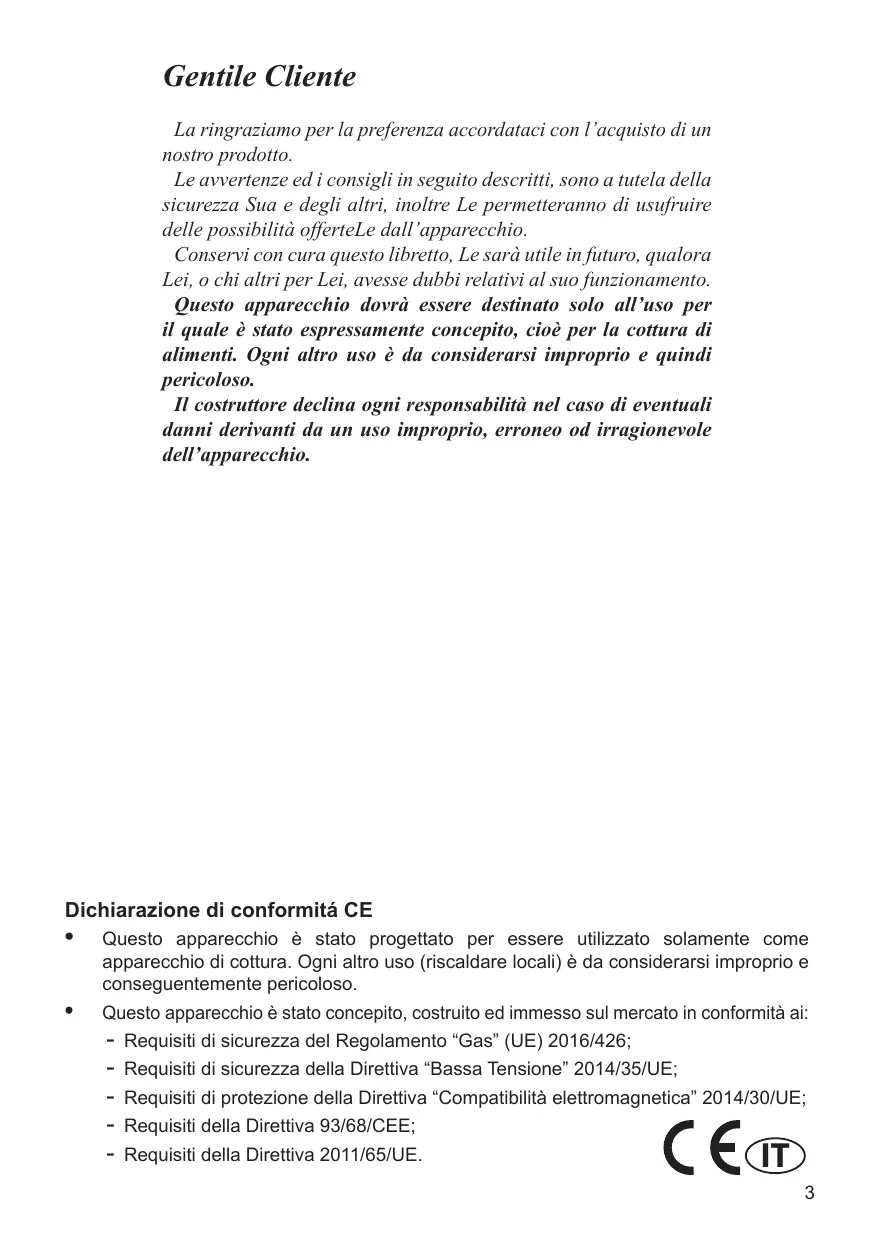 Gentile Cliente

La ringraziamo per la preferenza accordataci con l'acquisto di un nostro prodotto.

Le avvertenze ed i consigli in seguito descritti, sono a tutela della sicurezza Sua e degli altri, inoltre Le permetteranno di usufruire delle possibilità offerteLe dall'apparecchio.

Conservi con cura questo libretto, Le sarà utile in futuro, qualora Lei, o chi altri per Lei, avesse dubbi relativi al suo funzionamento.

Questo apparecchio dovrà essere destinato solo all'uso per il quale è stato espressamente concepito, cioè per la cottura di alimenti. Ogni altro uso è da considerarsi improprio e quindi pericoloso.

Il costruttore declina ogni responsabilità nel caso di eventuali danni derivanti da un uso improprio, erroneo od irragionevole dell'apparecchio.

Dichiarazione di conformitá CE

• Questo apparecchio è stato progettato per essere utilizzato solamente come apparecchio di cottura. Ogni altro uso (riscaldare locali) è da considerarsi improprio e conseguentemente pericoloso.

• Questo apparecchio è stato concepito, costruito ed immesso sul mercato in conformità ai:
- Requisiti di sicurezza del Regolamento "Gas" (UE) 2016/426;
- Requisiti di sicurezza della Direttiva "Bassa Tensione" 2014/35/UE;
- Requisiti di protezione della Direttiva "Compatibilità elettromagnetica" 2014/30/UE;
- Requisiti della Direttiva 93/68/CEE;
- Requisiti della Direttiva 2011/65/UE.

CE IT

3